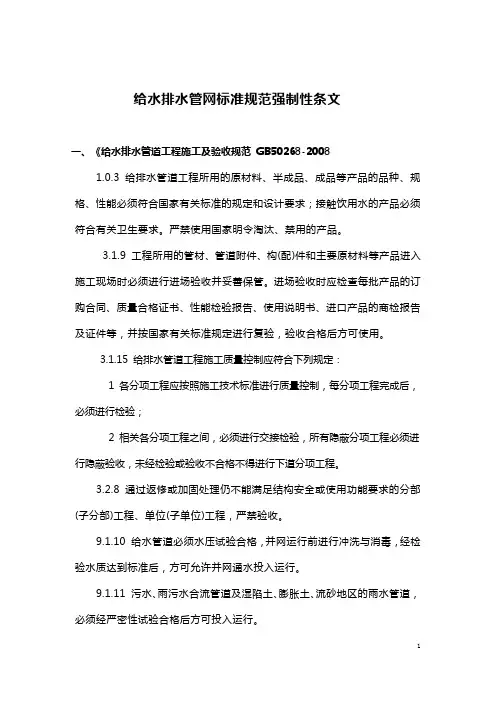 给水排水管网标准规范强制性条文

一、《给水排水管道工程施工及验收规范 GB50268-2008

1.0.3 给排水管道工程所用的原材料、半成品、成品等产品的品种、规格、性能必须符合国家有关标准的规定和设计要求；接触饮用水的产品必须符合有关卫生要求。严禁使用国家明令淘汰、禁用的产品。

3.1.9 工程所用的管材、管道附件、构(配)件和主要原材料等产品进入施工现场时必须进行进场验收并妥善保管。进场验收时应检查每批产品的订购合同、质量合格证书、性能检验报告、使用说明书、进口产品的商检报告及证件等，并按国家有关标准规定进行复验，验收合格后方可使用。

3.1.15 给排水管道工程施工质量控制应符合下列规定：

1 各分项工程应按照施工技术标准进行质量控制，每分项工程完成后，必须进行检验；

2 相关各分项工程之间，必须进行交接检验，所有隐蔽分项工程必须进行隐蔽验收，未经检验或验收不合格不得进行下道分项工程。

3.2.8 通过返修或加固处理仍不能满足结构安全或使用功能要求的分部(子分部)工程、单位(子单位)工程，严禁验收。

9.1.10 给水管道必须水压试验合格，并网运行前进行冲洗与消毒，经检验水质达到标准后，方可允许并网通水投入运行。

9.1.11 污水、雨污水合流管道及湿陷土、膨胀土、流砂地区的雨水管道，必须经严密性试验合格后方可投入运行。

1